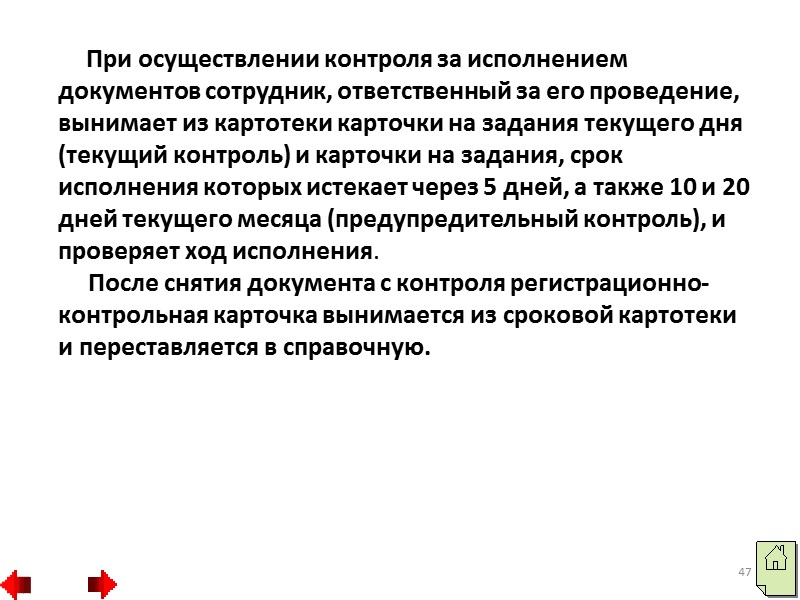 При осуществлении контроля за исполнением документов сотрудник, ответственный за его проведение, вынимает из картотеки карточки на задания текущего дня (текущий контроль) и карточки на задания, срок исполнения которых истекает через 5 дней, а также 10 и 20 дней текущего месяца (предупредительный контроль), и проверяет ход исполнения.

После снятия документа с контроля регистрационно-контрольная карточка вынимается из сроковой картотеки и переставляется в справочную.

47